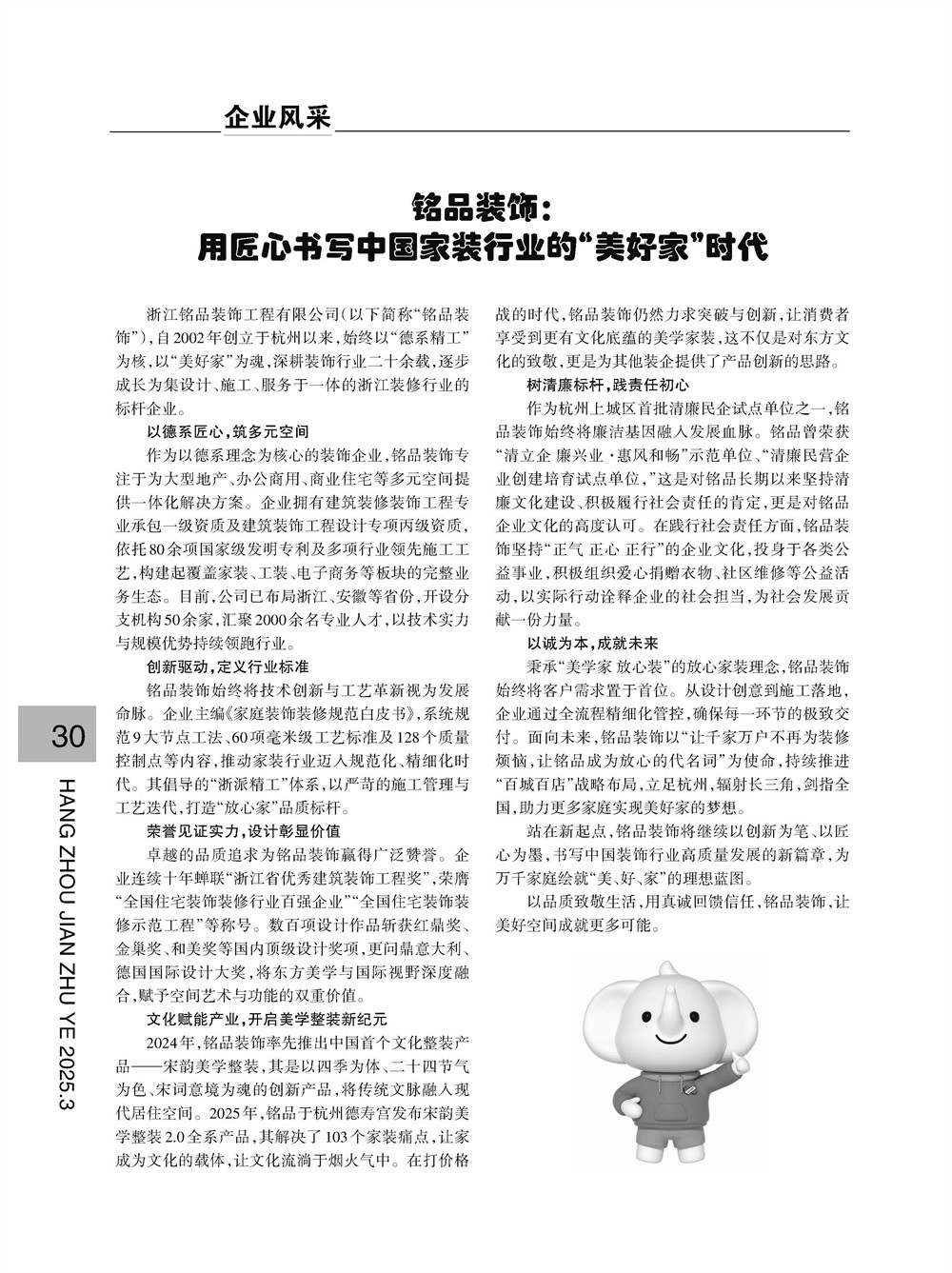 企业风采

铭品装饰：
用匠心书写中国家装行业的“美好家”时代

浙江铭品装饰工程有限公司(以下简称“铭品装饰”)，自2002年创立于杭州以来，始终以“德系精工”为核，以“美好家”为魂，深耕装饰行业二十余载，逐步成长为集设计、施工、服务于一体的浙江装修行业的标杆企业。

以德系匠心，筑多元空间

作为以德系理念为核心的装饰企业，铭品装饰专注于为大型地产、办公商用、商业住宅等多元空间提供一体化解决方案。企业拥有建筑装修装饰工程专业承包一级资质及建筑装饰工程设计专项丙级资质，依托80余项国家级发明专利及多项行业领先施工工艺，构建起覆盖家装、工装、电子商务等板块的完整业务生态。目前，公司已布局浙江、安徽等省份，开设分支机构50余家，汇聚2000余名专业人才，以技术实力与规模优势持续领跑行业。

创新驱动，定义行业标准

铭品装饰始终将技术创新与工艺革新视为发展命脉。企业主编《家庭装饰装修规范白皮书》，系统规范9大节点工法、60项毫米级工艺标准及128个质量控制点等内容，推动家装行业迈入规范化、精细化时代。其倡导的“浙派精工”体系，以严苛的施工管理与工艺迭代，打造“放心家”品质标杆。

荣誉见证实力，设计彰显价值

卓越的品质追求为铭品装饰赢得广泛赞誉。企业连续十年蝉联“浙江省优秀建筑装饰工程奖”，荣膺“全国住宅装饰装修行业百强企业”“全国住宅装饰装修示范工程”等称号。数百项设计作品斩获红鼎奖、金巢奖、和美奖等国内顶级设计奖项，更问鼎意大利、德国国际设计大奖，将东方美学与国际视野深度融合，赋予空间艺术与功能的双重价值。

文化赋能产业，开启美学整装新纪元

2024年，铭品装饰率先推出中国首个文化整装产品——宋韵美学整装，其是以四季为体、二十四节气为色、宋词意境为魂的创新产品，将传统文脉融入现代居住空间。2025年，铭品于杭州德寿宫发布宋韵美学整装2.0全系产品，其解决了103个家装痛点，让家成为文化的载体，让文化流淌于烟火气中。在打价格战的时代，铭品装饰仍然力求突破与创新，让消费者享受到更有文化底蕴的美学家装，这不仅是对东方文化的致敬，更是为其他装企提供了产品创新的思路。

树清廉标杆，践责任初心

作为杭州上城区首批清廉民企试点单位之一，铭品装饰始终将廉洁基因融入发展血脉。铭品曾荣获“清立企 廉兴业·惠风和畅”示范单位、“清廉民营企业创建培育试点单位，”这是对铭品长期以来坚持清廉文化建设、积极履行社会责任的肯定，更是对铭品企业文化的高度认可。在践行社会责任方面，铭品装饰坚持“正气 正心 正行”的企业文化，投身于各类公益事业，积极组织爱心捐赠衣物、社区维修等公益活动，以实际行动诠释企业的社会担当，为社会发展贡献一份力量。

以诚为本，成就未来

秉承“美学家 放心装”的放心家装理念，铭品装饰始终将客户需求置于首位。从设计创意到施工落地，企业通过全流程精细化管控，确保每一环节的极致交付。面向未来，铭品装饰以“让千家万户不再为装修烦恼，让铭品成为放心的代名词”为使命，持续推进“百城百店”战略布局，立足杭州，辐射长三角，剑指全国，助力更多家庭实现美好家的梦想。

站在新起点，铭品装饰将继续以创新为笔、以匠心为墨，书写中国装饰行业高质量发展的新篇章，为万千家庭绘就“美、好、家”的理想蓝图。

以品质致敬生活，用真诚回馈信任，铭品装饰，让美好空间成就更多可能。

30
HANG ZHOU JIAN ZHU YE 2025.3